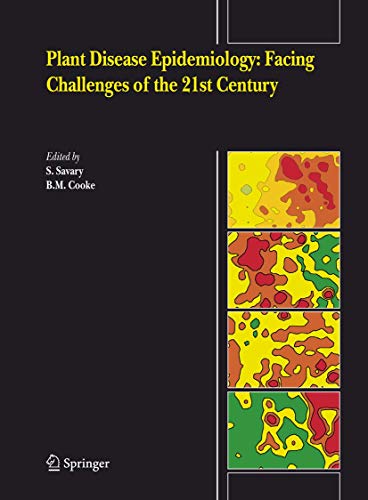 Plant Disease Epidemiology: Facing Challenges of the 21st Century

Edited by
S. Savary
B.M. Cooke

Springer